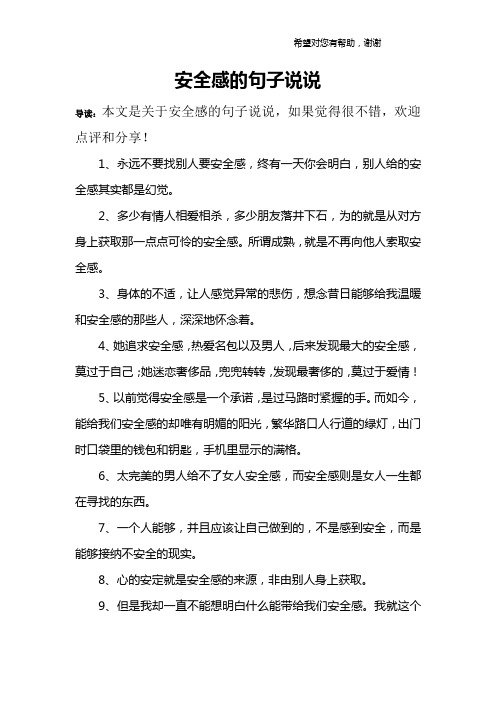 希望对您有帮助，谢谢

安全感的句子说说

导读：本文是关于安全感的句子说说，如果觉得很不错，欢迎点评和分享！

1、永远不要找别人要安全感，终有一天你会明白，别人给的安全感其实都是幻觉。

2、多少有情人相爱相杀，多少朋友落井下石，为的就是从对方身上获取那一点点可怜的安全感。所谓成熟，就是不再向他人索取安全感。

3、身体的不适，让人感觉异常的悲伤，想念昔日能够给我温暖和安全感的那些人，深深地怀念着。

4、她追求安全感，热爱名包以及男人，后来发现最大的安全感，莫过于自己；她迷恋奢侈品，兜兜转转，发现最奢侈的，莫过于爱情！

5、以前觉得安全感是一个承诺，是过马路时紧握的手。而如今，能给我们安全感的却唯有明媚的阳光，繁华路口人行道的绿灯，出门时口袋里的钱包和钥匙，手机里显示的满格。

6、太完美的男人给不了女人安全感，而安全感则是女人一生都在寻找的东西。

7、一个人能够，并且应该让自己做到的，不是感到安全，而是能够接纳不安全的现实。

8、心的安定就是安全感的来源，非由别人身上获取。

9、但是我却一直不能想明白什么能带给我们安全感。我就这个